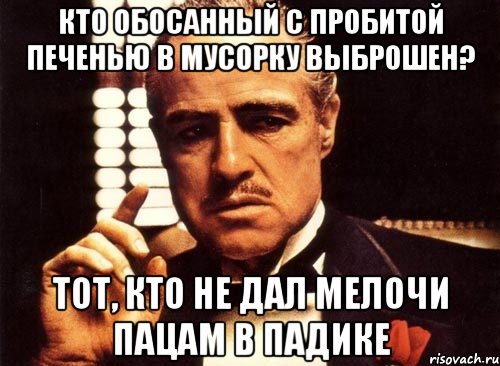 КТО ОБОСАННЫЙ С ПРОБИТОЙ ПЕЧЕНЬЮ В МУСОРКУ ВЫБРОШЕН?

ТОТ, КТО НЕ ДАЛ МЕЛОЧИ ПАЦАМ В ПАДИКЕ

risovach.ru